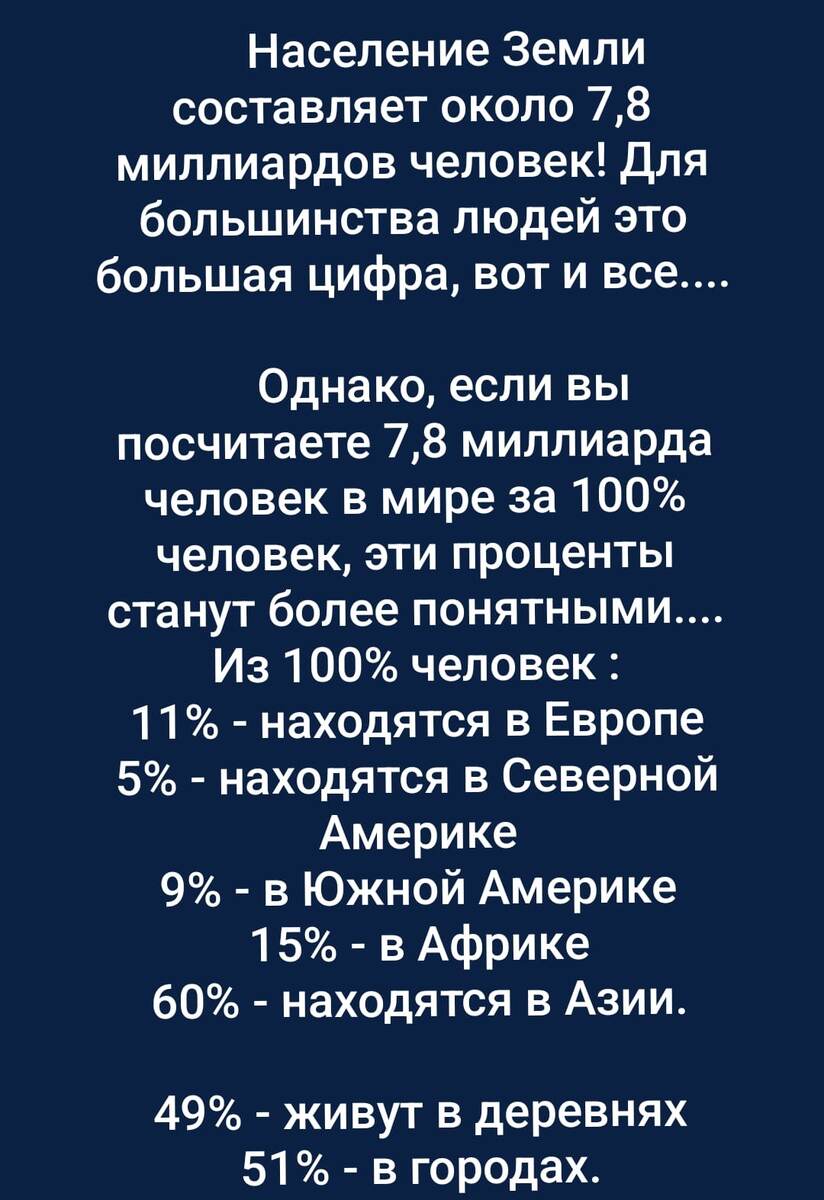 Население Земли составляет около 7,8 миллиардов человек! Для большинства людей это большая цифра, вот и все....

Однако, если вы посчитаете 7,8 миллиарда человек в мире за 100% человек, эти проценты станут более понятными....
Из 100% человек :
11% - находятся в Европе
5% - находятся в Северной Америке
9% - в Южной Америке
15% - в Африке
60% - находятся в Азии.

49% - живут в деревнях
51% - в городах.